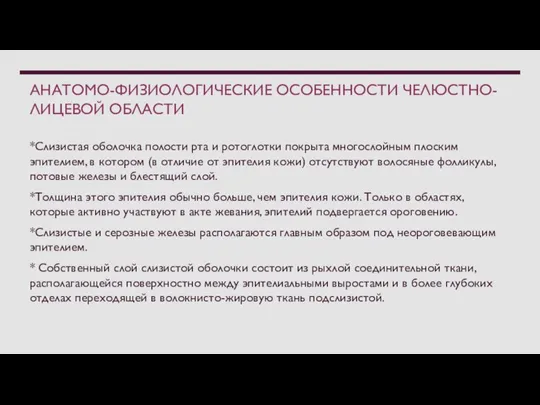 АНАТОМО-ФИЗИОЛОГИЧЕСКИЕ ОСОБЕННОСТИ ЧЕЛЮСТНО-ЛИЦЕВОЙ ОБЛАСТИ

*Слизистая оболочка полости рта и ротоглотки покрыта многослойным плоским эпителием, в котором (в отличие от эпителия кожи) отсутствуют волосяные фолликулы, потовые железы и блестящий слой.

*Толщина этого эпителия обычно больше, чем эпителия кожи. Только в областях, которые активно участвуют в акте жевания, эпителий подвергается ороговению.

*Слизистые и серозные железы располагаются главным образом под неороговевающим эпителием.

* Собственный слой слизистой оболочки состоит из рыхлой соединительной ткани, располагающейся поверхностно между эпителиальными выростами и в более глубоких отделах переходящей в волокнисто-жировую ткань подслизистой.